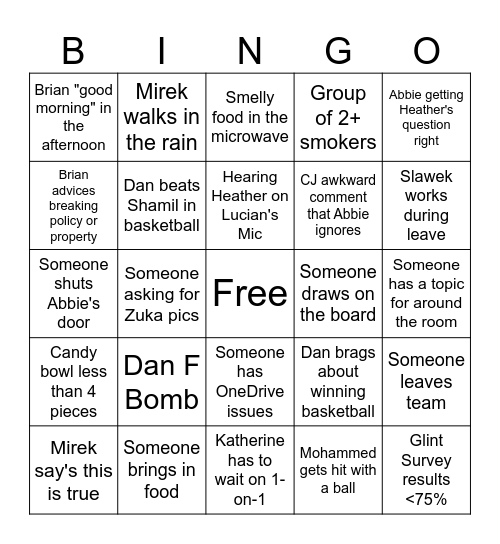 | B | I | N | G | O |
|---|---|---|---|---|
| Brian "good morning" in the afternoon | Mirek walks in the rain | Smelly food in the microwave | Group of 2+ smokers | Abbie getting Heather's question right |
| Brian advices breaking policy or property | Dan beats Shamil in basketball | Hearing Heather on Lucian's Mic | CJ awkward comment that Abbie ignores | Slawek works during leave |
| Someone shuts Abbie's door | Someone asking for Zuka pics | Free | Someone draws on the board | Someone has a topic for around the room |
| Candy bowl less than 4 pieces | Dan F Bomb | Someone has OneDrive issues | Dan brags about winning basketball | Someone leaves team |
| Mirek say's this is true | Someone brings in food | Katherine has to wait on 1-on-1 | Mohammed gets hit with a ball | Glint Survey results <75% |